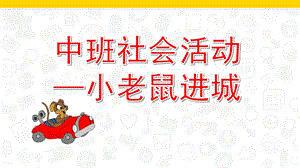 中班社会活动
—小老鼠进城